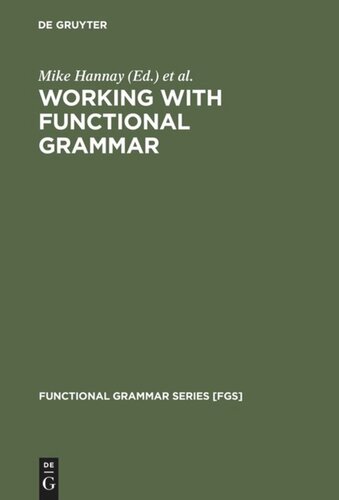 DE GRUYTER

Mike Hannay (Ed.) et al.

WORKING WITH FUNCTIONAL GRAMMAR

FUNCTIONAL GRAMMAR SERIES [FGS]

DE
G